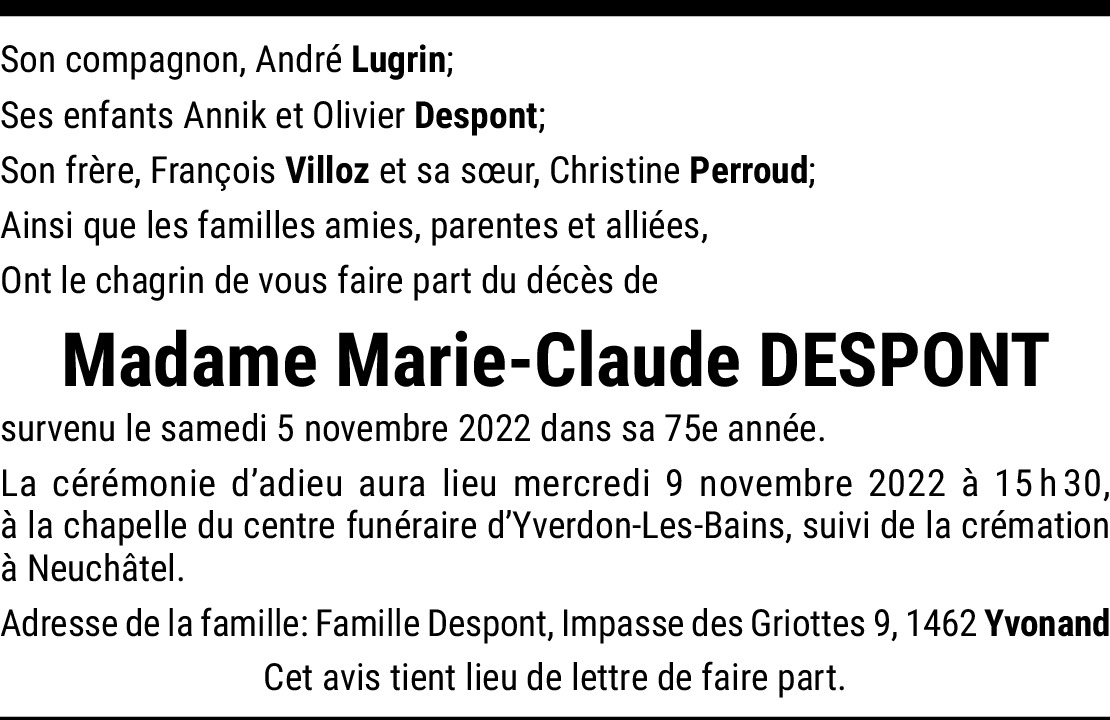 Son compagnon, André Lugrin;
Ses enfants Annik et Olivier Despont;
Son frère, François Villoz et sa sœur, Christine Perroud;
Ainsi que les familles amies, parentes et alliées,
Ont le chagrin de vous faire part du décès de

Madame Marie-Claude DESPONT

survenu le samedi 5 novembre 2022 dans sa 75e année.

La cérémonie d'adieu aura lieu mercredi 9 novembre 2022 à 15 h 30, à la chapelle du centre funéraire d'Yverdon-Les-Bains, suivi de la crémation à Neuchâtel.

Adresse de la famille: Famille Despont, Impasse des Griottes 9, 1462 Yvonand

Cet avis tient lieu de lettre de faire part.